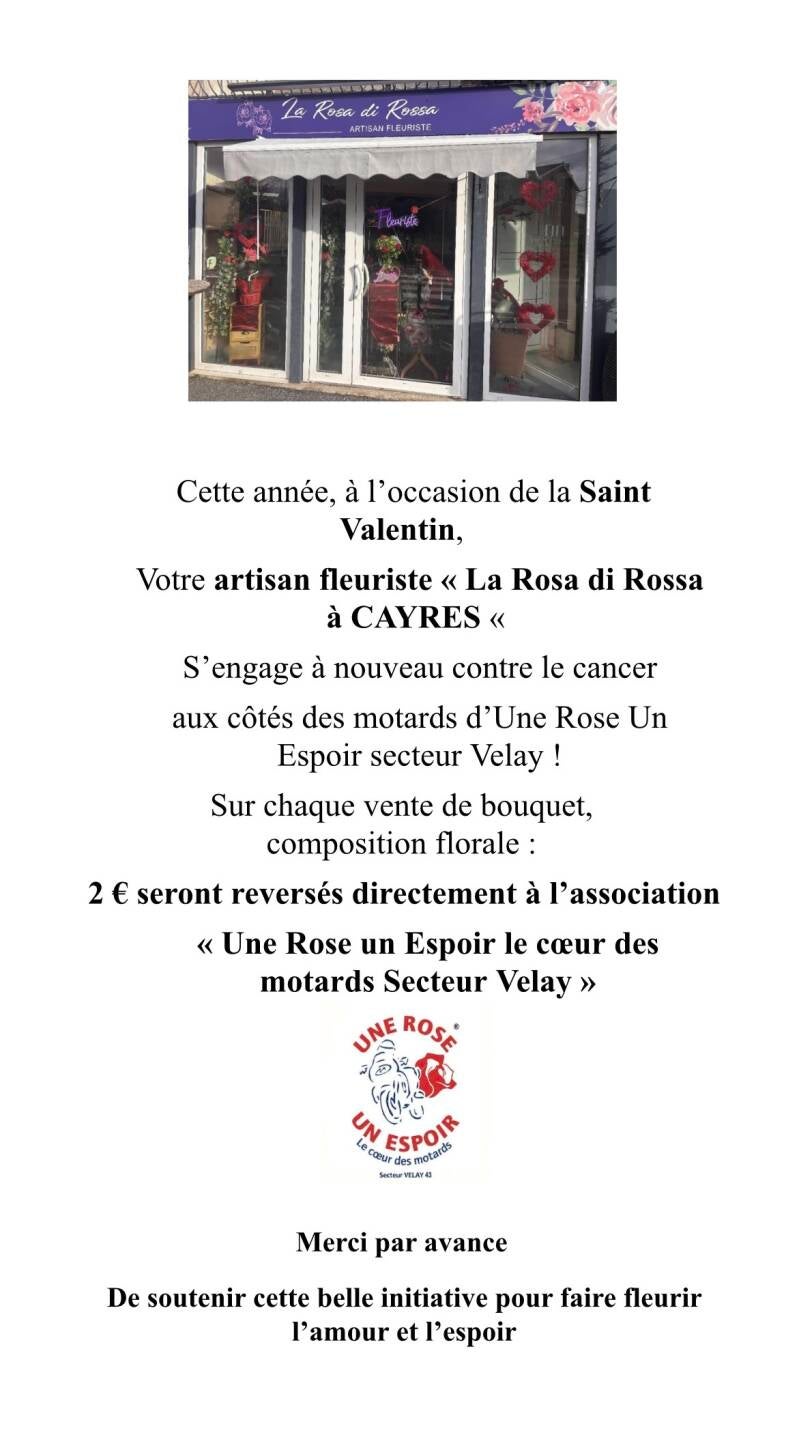 La Rosa di Rossa
ARTISAN FLEURISTE

Fleuriste

Cette année, à l'occasion de la Saint Valentin,

Votre artisan fleuriste « La Rosa di Rossa à CAYRES «

S'engage à nouveau contre le cancer

aux côtés des motards d'Une Rose Un Espoir secteur Velay !

Sur chaque vente de bouquet, composition florale :

2 € seront reversés directement à l'association

« Une Rose un Espoir le cœur des motards Secteur Velay »

UNE ROSE®
UN ESPOIR
Le cœur des motards
Secteur VELAY 43

Merci par avance

De soutenir cette belle initiative pour faire fleurir l'amour et l'espoir